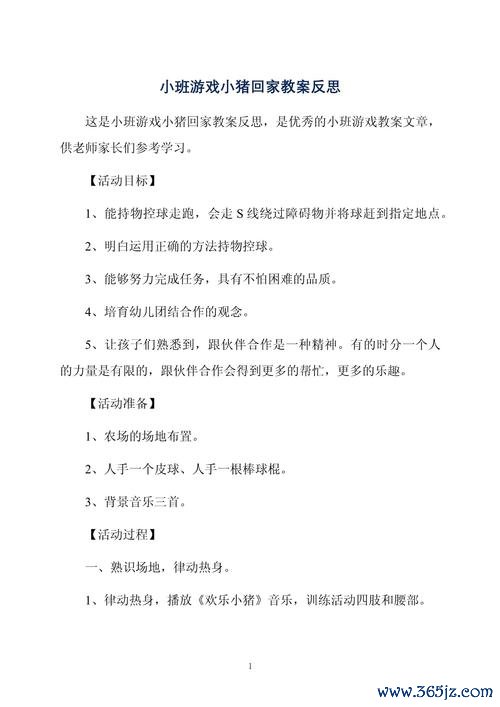 小班游戏小猪回家教案反思

这是小班游戏小猪回家教案反思，是优秀的小班游戏教案文章，供老师家长们参考学习。

【活动目标】

1、能持物控球走跑，会走 S 线绕过障碍物并将球赶到指定地点。

2、明白运用正确的方法持物控球。

3、能够努力完成任务，具有不怕困难的品质。

4、培育幼儿团结合作的观念。

5、让孩子们熟悉到，跟伙伴合作是一种精神。有的时分一个人的力量是有限的，跟伙伴合作会得到更多的帮忙，更多的乐趣。

【活动准备】

1、农场的场地布置。

2、人手一个皮球、人手一根棒球棍。

3、背景音乐三首。

【活动过程】

一、熟识场地，律动热身。

1、律动热身，播放《欢乐小猪》音乐，训练活动四肢和腰部。

1

www.365jz.com